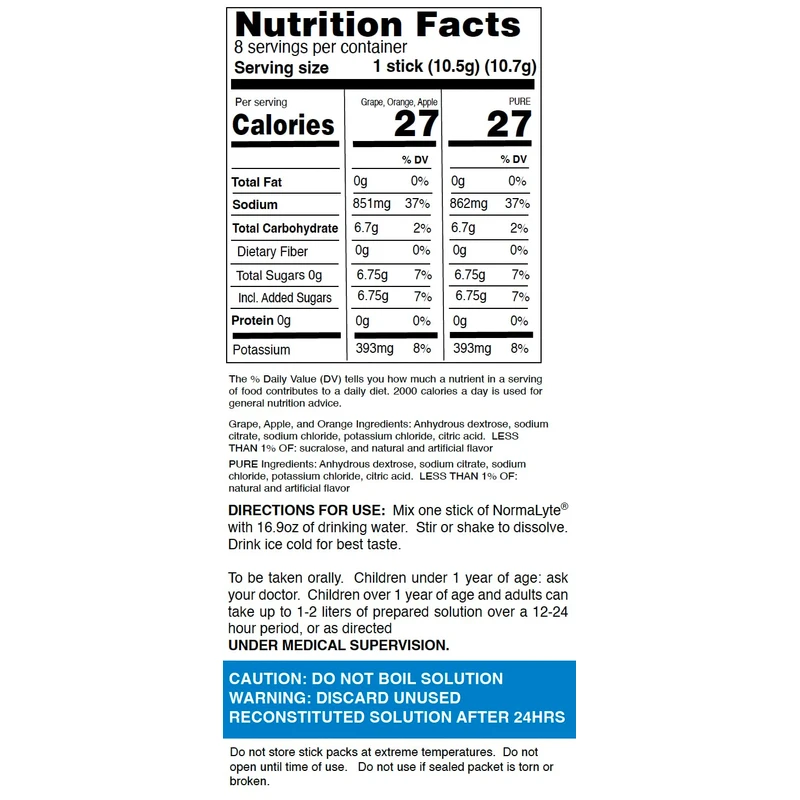 Nutrition Facts
8 servings per container
Serving size 1 stick (10.5g) (10.7g)

| Per serving Calories | Grape, Orange, Apple 27 | | PURE 27 | |
|---|---|---|---|---|
| | | % DV | | % DV |
| Total Fat | 0g | 0% | 0g | 0% |
| Sodium | 851mg | 37% | 862mg | 37% |
| Total Carbohydrate | 6.7g | 2% | 6.7g | 2% |
| Dietary Fiber | 0g | 0% | 0g | 0% |
| Total Sugars 0g | 6.75g | 7% | 6.75g | 7% |
| Incl. Added Sugars | 6.75g | 7% | 6.75g | 7% |
| Protein 0g | 0g | 0% | 0g | 0% |
| Potassium | 393mg | 8% | 393mg | 8% |

The % Daily Value (DV) tells you how much a nutrient in a serving of food contributes to a daily diet. 2000 calories a day is used for general nutrition advice.

Grape, Apple, and Orange Ingredients: Anhydrous dextrose, sodium citrate, sodium chloride, potassium chloride, citric acid. LESS THAN 1% OF: sucralose, and natural and artificial flavor

PURE Ingredients: Anhydrous dextrose, sodium citrate, sodium chloride, potassium chloride, citric acid. LESS THAN 1% OF: natural and artificial flavor

DIRECTIONS FOR USE: Mix one stick of NormaLyte® with 16.9oz of drinking water. Stir or shake to dissolve. Drink ice cold for best taste.

To be taken orally. Children under 1 year of age: ask your doctor. Children over 1 year of age and adults can take up to 1-2 liters of prepared solution over a 12-24 hour period, or as directed
UNDER MEDICAL SUPERVISION.

CAUTION: DO NOT BOIL SOLUTION
WARNING: DISCARD UNUSED RECONSTITUTED SOLUTION AFTER 24HRS

Do not store stick packs at extreme temperatures. Do not open until time of use. Do not use if sealed packet is torn or broken.